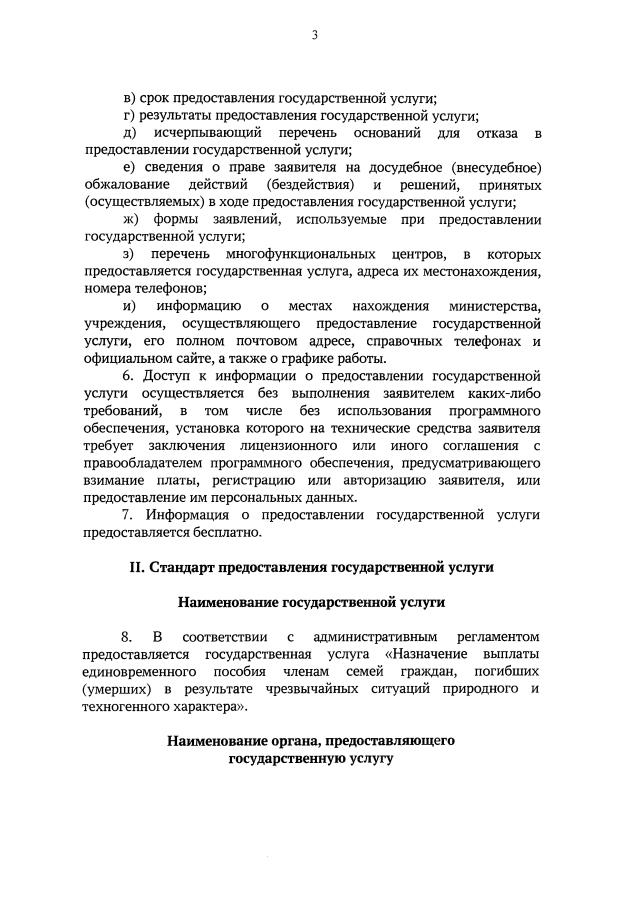 3

в) срок предоставления государственной услуги;

г) результаты предоставления государственной услуги;

д) исчерпывающий перечень оснований для отказа в предоставлении государственной услуги;

е) сведения о праве заявителя на досудебное (внесудебное) обжалование действий (бездействия) и решений, принятых (осуществляемых) в ходе предоставления государственной услуги;

ж) формы заявлений, используемые при предоставлении государственной услуги;

з) перечень многофункциональных центров, в которых предоставляется государственная услуга, адреса их местонахождения, номера телефонов;

и) информацию о местах нахождения министерства, учреждения, осуществляющего предоставление государственной услуги, его полном почтовом адресе, справочных телефонах и официальном сайте, а также о графике работы.

6. Доступ к информации о предоставлении государственной услуги осуществляется без выполнения заявителем каких-либо требований, в том числе без использования программного обеспечения, установка которого на технические средства заявителя требует заключения лицензионного или иного соглашения с правообладателем программного обеспечения, предусматривающего взимание платы, регистрацию или авторизацию заявителя, или предоставление им персональных данных.

7. Информация о предоставлении государственной услуги предоставляется бесплатно.

II. Стандарт предоставления государственной услуги

Наименование государственной услуги

8. В соответствии с административным регламентом предоставляется государственная услуга «Назначение выплаты единовременного пособия членам семей граждан, погибших (умерших) в результате чрезвычайных ситуаций природного и техногенного характера».

Наименование органа, предоставляющего государственную услугу